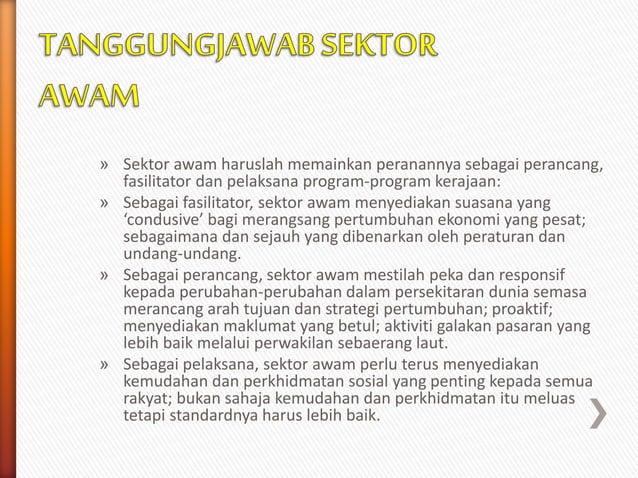 TANGGUNGJAWAB SEKTOR AWAM

» Sektor awam haruslah memainkan peranannya sebagai perancang, fasilitator dan pelaksana program-program kerajaan:

» Sebagai fasilitator, sektor awam menyediakan suasana yang ‘condusive’ bagi merangsang pertumbuhan ekonomi yang pesat; sebagaimana dan sejauh yang dibenarkan oleh peraturan dan undang-undang.

» Sebagai perancang, sektor awam mestilah peka dan responsif kepada perubahan-perubahan dalam persekitaran dunia semasa merancang arah tujuan dan strategi pertumbuhan; proaktif; menyediakan maklumat yang betul; aktiviti galakan pasaran yang lebih baik melalui perwakilan sebaerang laut.

» Sebagai pelaksana, sektor awam perlu terus menyediakan kemudahan dan perkhidmatan sosial yang penting kepada semua rakyat; bukan sahaja kemudahan dan perkhidmatan itu meluas tetapi standardnya harus lebih baik.